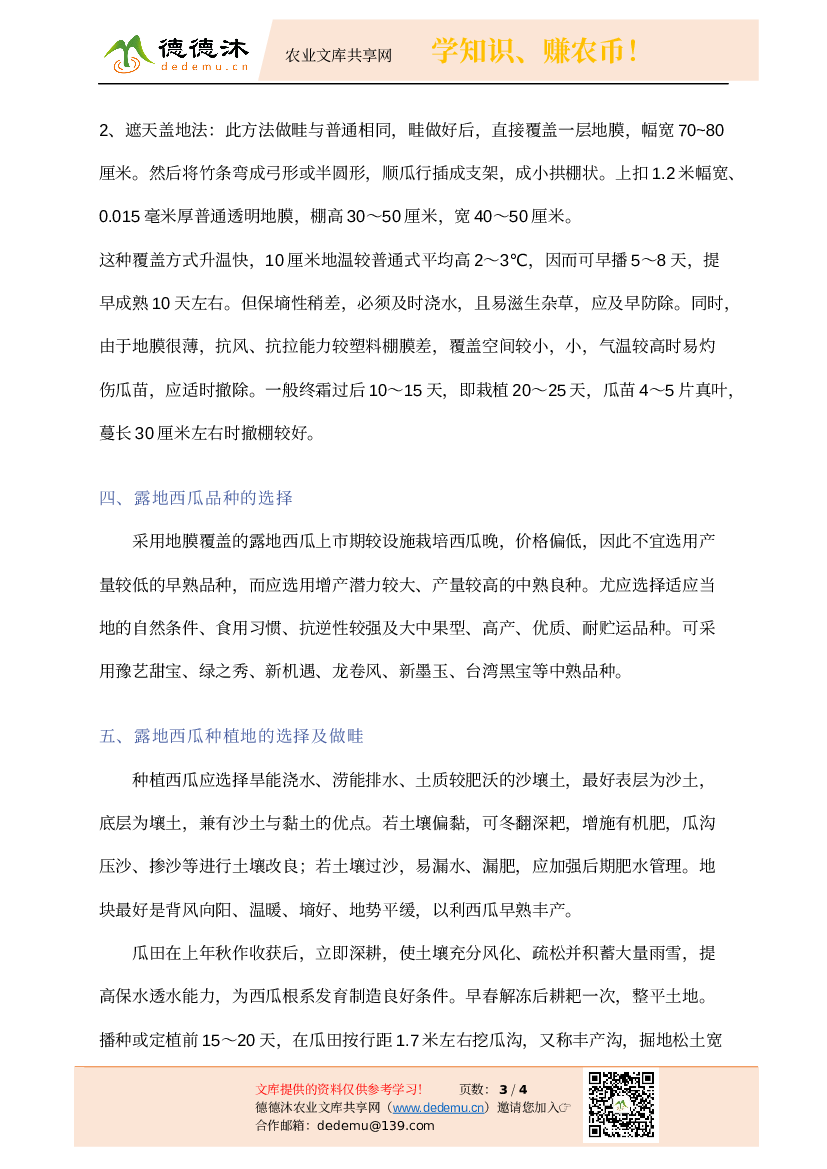 德德沐
dedemu.cn
农业文库共享网
学知识、赚农币！

2、遮天盖地法：此方法做畦与普通相同，畦做好后，直接覆盖一层地膜，幅宽 70~80 厘米。然后将竹条弯成弓形或半圆形，顺瓜行插成支架，成小拱棚状。上扣 1.2 米幅宽、0.015 毫米厚普通透明地膜，棚高 30～50 厘米，宽 40～50 厘米。

这种覆盖方式升温快，10 厘米地温较普通式平均高 2～3℃，因而可早播 5～8 天，提早成熟 10 天左右。但保墒性稍差，必须及时浇水，且易滋生杂草，应及早防除。同时，由于地膜很薄，抗风、抗拉能力较塑料棚膜差，覆盖空间较小，小，气温较高时易灼伤瓜苗，应适时撤除。一般终霜过后 10～15 天，即栽植 20～25 天，瓜苗 4～5 片真叶，蔓长 30 厘米左右时撤棚较好。

四、露地西瓜品种的选择

采用地膜覆盖的露地西瓜上市期较设施栽培西瓜晚，价格偏低，因此不宜选用产量较低的早熟品种，而应选用增产潜力较大、产量较高的中熟良种。尤应选择适应当地的自然条件、食用习惯、抗逆性较强及大中果型、高产、优质、耐贮运品种。可采用豫艺甜宝、绿之秀、新机遇、龙卷风、新墨玉、台湾黑宝等中熟品种。

五、露地西瓜种植地的选择及做畦

种植西瓜应选择旱能浇水、涝能排水、土质较肥沃的沙壤土，最好表层为沙土，底层为壤土，兼有沙土与黏土的优点。若土壤偏黏，可冬翻深耙，增施有机肥，瓜沟压沙、掺沙等进行土壤改良；若土壤过沙，易漏水、漏肥，应加强后期肥水管理。地块最好是背风向阳、温暖、墒好、地势平缓，以利西瓜早熟丰产。

瓜田在上年秋作收获后，立即深耕，使土壤充分风化、疏松并积蓄大量雨雪，提高保水透水能力，为西瓜根系发育制造良好条件。早春解冻后耕耙一次，整平土地。播种或定植前 15～20 天，在瓜田按行距 1.7 米左右挖瓜沟，又称丰产沟，掘地松土宽

文库提供的资料仅供参考学习！ 页数：3 / 4
德德沐农业文库共享网（www.dedemu.cn）邀请您加入☞
合作邮箱：dedemu@139.com